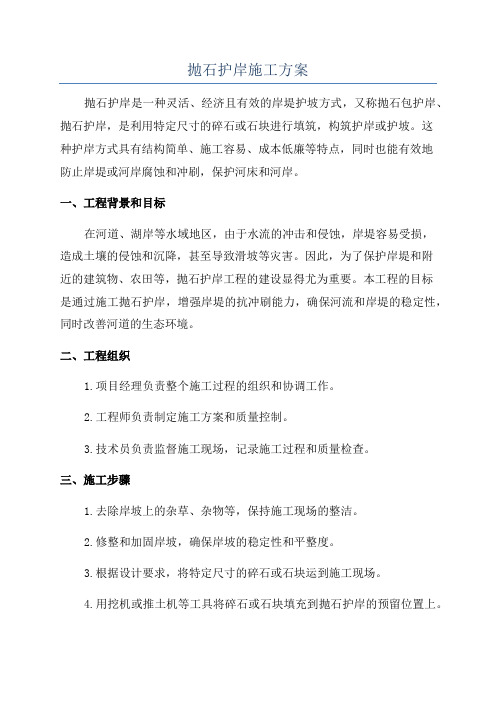 抛石护岸施工方案

抛石护岸是一种灵活、经济且有效的岸堤护坡方式，又称抛石包护岸、抛石护岸，是利用特定尺寸的碎石或石块进行填筑，构筑护岸或护坡。这种护岸方式具有结构简单、施工容易、成本低廉等特点，同时也能有效地防止岸堤或河岸腐蚀和冲刷，保护河床和河岸。

一、工程背景和目标

在河道、湖岸等水域地区，由于水流的冲击和侵蚀，岸堤容易受损，造成土壤的侵蚀和沉降，甚至导致滑坡等灾害。因此，为了保护岸堤和附近的建筑物、农田等，抛石护岸工程的建设显得尤为重要。本工程的目标是通过施工抛石护岸，增强岸堤的抗冲刷能力，确保河流和岸堤的稳定性，同时改善河道的生态环境。

二、工程组织

1.项目经理负责整个施工过程的组织和协调工作。

2.工程师负责制定施工方案和质量控制。

3.技术员负责监督施工现场，记录施工过程和质量检查。

三、施工步骤

1.去除岸坡上的杂草、杂物等，保持施工现场的整洁。

2.修整和加固岸坡，确保岸坡的稳定性和平整度。

3.根据设计要求，将特定尺寸的碎石或石块运到施工现场。

4.用挖机或推土机等工具将碎石或石块填充到抛石护岸的预留位置上。